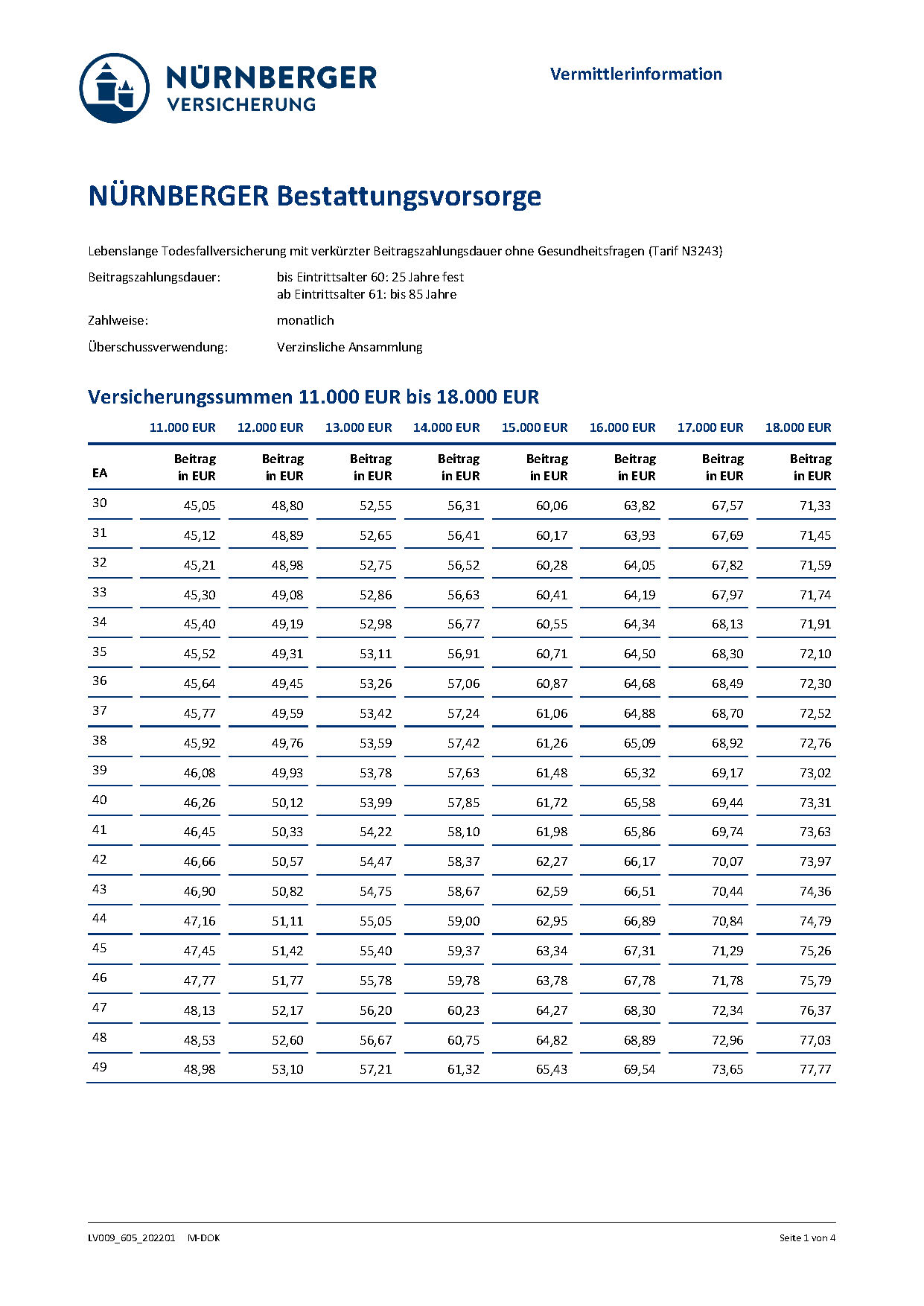 NÜRNBERGER
VERSICHERUNG

Vermittlerinformation

NÜRNBERGER Bestattungsvorsorge

Lebenslange Todesfallversicherung mit verkürzter Beitragszahlungsdauer ohne Gesundheitsfragen (Tarif N3243)

Beitragszahlungsdauer: bis Eintrittsalter 60: 25 Jahre fest
ab Eintrittsalter 61: bis 85 Jahre

Zahlweise: monatlich

Überschussverwendung: Verzinsliche Ansammlung

Versicherungssummen 11.000 EUR bis 18.000 EUR

| | 11.000 EUR | 12.000 EUR | 13.000 EUR | 14.000 EUR | 15.000 EUR | 16.000 EUR | 17.000 EUR | 18.000 EUR |
|---|---|---|---|---|---|---|---|---|
| EA | Beitrag in EUR | Beitrag in EUR | Beitrag in EUR | Beitrag in EUR | Beitrag in EUR | Beitrag in EUR | Beitrag in EUR | Beitrag in EUR |
| 30 | 45,05 | 48,80 | 52,55 | 56,31 | 60,06 | 63,82 | 67,57 | 71,33 |
| 31 | 45,12 | 48,89 | 52,65 | 56,41 | 60,17 | 63,93 | 67,69 | 71,45 |
| 32 | 45,21 | 48,98 | 52,75 | 56,52 | 60,28 | 64,05 | 67,82 | 71,59 |
| 33 | 45,30 | 49,08 | 52,86 | 56,63 | 60,41 | 64,19 | 67,97 | 71,74 |
| 34 | 45,40 | 49,19 | 52,98 | 56,77 | 60,55 | 64,34 | 68,13 | 71,91 |
| 35 | 45,52 | 49,31 | 53,11 | 56,91 | 60,71 | 64,50 | 68,30 | 72,10 |
| 36 | 45,64 | 49,45 | 53,26 | 57,06 | 60,87 | 64,68 | 68,49 | 72,30 |
| 37 | 45,77 | 49,59 | 53,42 | 57,24 | 61,06 | 64,88 | 68,70 | 72,52 |
| 38 | 45,92 | 49,76 | 53,59 | 57,42 | 61,26 | 65,09 | 68,92 | 72,76 |
| 39 | 46,08 | 49,93 | 53,78 | 57,63 | 61,48 | 65,32 | 69,17 | 73,02 |
| 40 | 46,26 | 50,12 | 53,99 | 57,85 | 61,72 | 65,58 | 69,44 | 73,31 |
| 41 | 46,45 | 50,33 | 54,22 | 58,10 | 61,98 | 65,86 | 69,74 | 73,63 |
| 42 | 46,66 | 50,57 | 54,47 | 58,37 | 62,27 | 66,17 | 70,07 | 73,97 |
| 43 | 46,90 | 50,82 | 54,75 | 58,67 | 62,59 | 66,51 | 70,44 | 74,36 |
| 44 | 47,16 | 51,11 | 55,05 | 59,00 | 62,95 | 66,89 | 70,84 | 74,79 |
| 45 | 47,45 | 51,42 | 55,40 | 59,37 | 63,34 | 67,31 | 71,29 | 75,26 |
| 46 | 47,77 | 51,77 | 55,78 | 59,78 | 63,78 | 67,78 | 71,78 | 75,79 |
| 47 | 48,13 | 52,17 | 56,20 | 60,23 | 64,27 | 68,30 | 72,34 | 76,37 |
| 48 | 48,53 | 52,60 | 56,67 | 60,75 | 64,82 | 68,89 | 72,96 | 77,03 |
| 49 | 48,98 | 53,10 | 57,21 | 61,32 | 65,43 | 69,54 | 73,65 | 77,77 |

LV009_605_202201 M-DOK

Seite 1 von 4